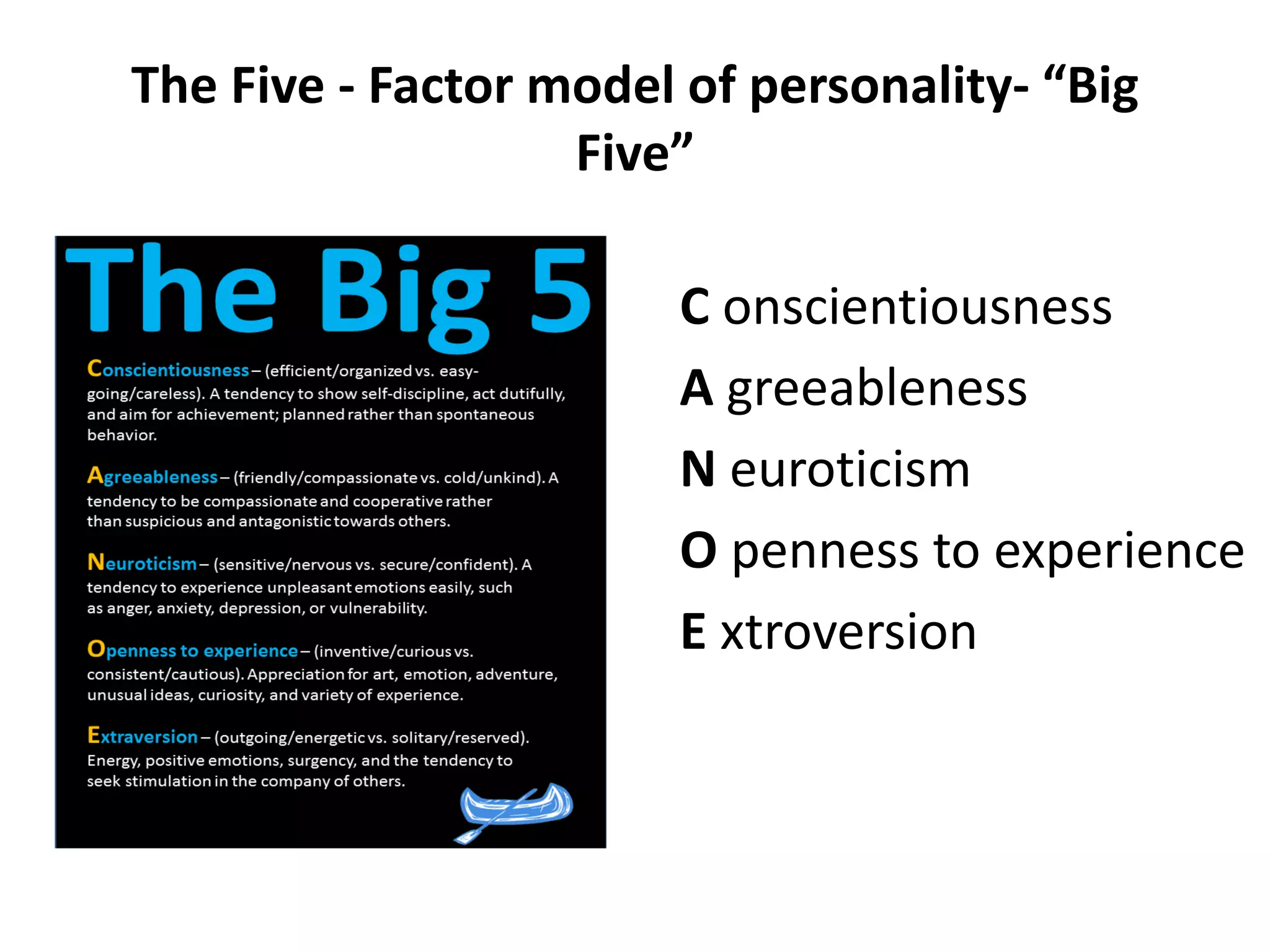 The Five - Factor model of personality- “Big Five”

The Big 5

Conscientiousness – (efficient/organized vs. easy-going/careless). A tendency to show self-discipline, act dutifully, and aim for achievement; planned rather than spontaneous behavior.

Agreeableness – (friendly/compassionate vs. cold/unkind). A tendency to be compassionate and cooperative rather than suspicious and antagonistic towards others.

Neuroticism – (sensitive/nervous vs. secure/confident). A tendency to experience unpleasant emotions easily, such as anger, anxiety, depression, or vulnerability.

Openness to experience – (inventive/curious vs. consistent/cautious). Appreciation for art, emotion, adventure, unusual ideas, curiosity, and variety of experience.

Extraversion – (outgoing/energetic vs. solitary/reserved). Energy, positive emotions, surgency, and the tendency to seek stimulation in the company of others.

C onscientiousness

A greeableness

N euroticism

O penness to experience

E xtroversion